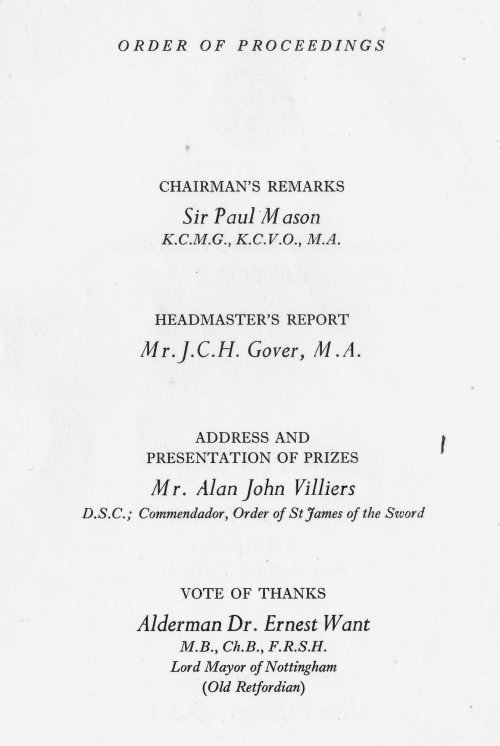 ORDER OF PROCEEDINGS

CHAIRMAN'S REMARKS
Sir Paul Mason
K.C.M.G., K.C.V.O., M.A.

HEADMASTER'S REPORT
Mr. J.C.H. Gover, M.A.

ADDRESS AND
PRESENTATION OF PRIZES
Mr. Alan John Villiers
D.S.C.; Commendador, Order of St James of the Sword

VOTE OF THANKS
Alderman Dr. Ernest Want
M.B., Ch.B., F.R.S.H.
Lord Mayor of Nottingham
(Old Retfordian)